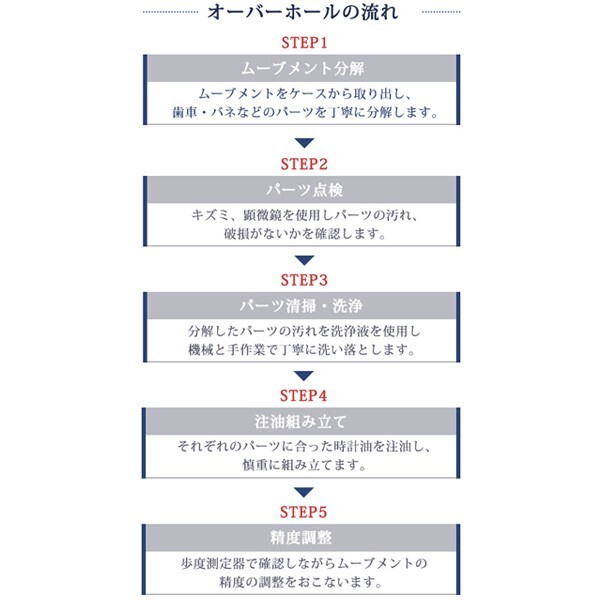 オーバーホールの流れ

STEP1

ムーブメント分解

ムーブメントをケースから取り出し、歯車・バネなどのパーツを丁寧に分解します。

STEP2

パーツ点検

キズミ、顕微鏡を使用しパーツの汚れ、破損がないかを確認します。

STEP3

パーツ清掃・洗浄

分解したパーツの汚れを洗浄液を使用し機械と手作業で丁寧に洗い落とします。

STEP4

注油組み立て

それぞれのパーツに合った時計油を注油し、慎重に組み立てます。

STEP5

精度調整

歩度測定器で確認しながらムーブメントの精度の調整をおこないます。